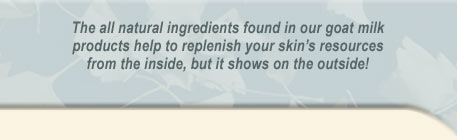 The all natural ingredients found in our goat milk products help to replenish your skin's resources from the inside, but it shows on the outside!